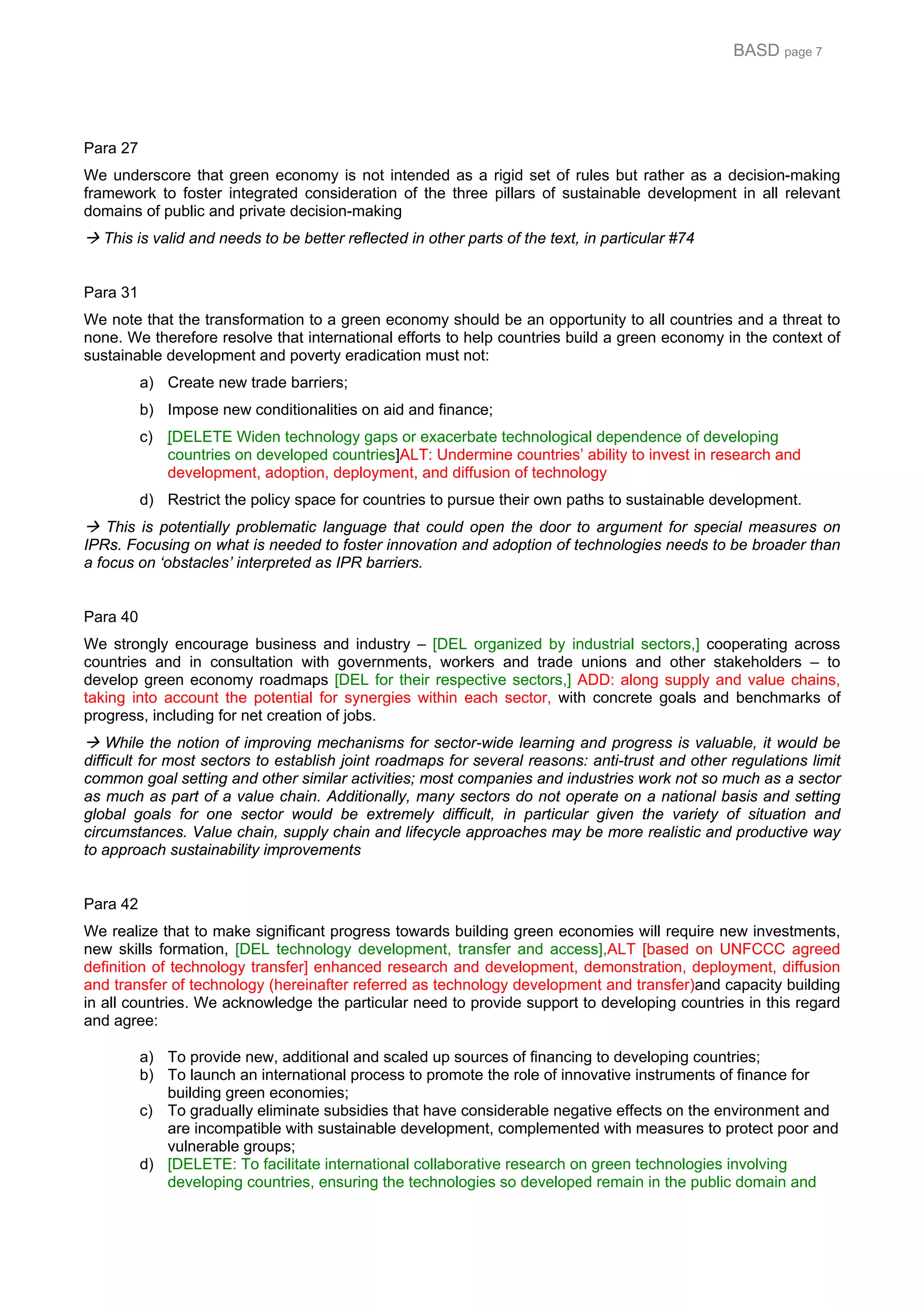 BASD page 7

Para 27

We underscore that green economy is not intended as a rigid set of rules but rather as a decision-making framework to foster integrated consideration of the three pillars of sustainable development in all relevant domains of public and private decision-making

→ This is valid and needs to be better reflected in other parts of the text, in particular #74

Para 31

We note that the transformation to a green economy should be an opportunity to all countries and a threat to none. We therefore resolve that international efforts to help countries build a green economy in the context of sustainable development and poverty eradication must not:

a) Create new trade barriers;

b) Impose new conditionalities on aid and finance;

c) [DELETE Widen technology gaps or exacerbate technological dependence of developing countries on developed countries]ALT: Undermine countries' ability to invest in research and development, adoption, deployment, and diffusion of technology

d) Restrict the policy space for countries to pursue their own paths to sustainable development.

→ This is potentially problematic language that could open the door to argument for special measures on IPRs. Focusing on what is needed to foster innovation and adoption of technologies needs to be broader than a focus on 'obstacles' interpreted as IPR barriers.

Para 40

We strongly encourage business and industry – [DEL organized by industrial sectors,] cooperating across countries and in consultation with governments, workers and trade unions and other stakeholders – to develop green economy roadmaps [DEL for their respective sectors,] ADD: along supply and value chains, taking into account the potential for synergies within each sector, with concrete goals and benchmarks of progress, including for net creation of jobs.

→ While the notion of improving mechanisms for sector-wide learning and progress is valuable, it would be difficult for most sectors to establish joint roadmaps for several reasons: anti-trust and other regulations limit common goal setting and other similar activities; most companies and industries work not so much as a sector as much as part of a value chain. Additionally, many sectors do not operate on a national basis and setting global goals for one sector would be extremely difficult, in particular given the variety of situation and circumstances. Value chain, supply chain and lifecycle approaches may be more realistic and productive way to approach sustainability improvements

Para 42

We realize that to make significant progress towards building green economies will require new investments, new skills formation, [DEL technology development, transfer and access],ALT [based on UNFCCC agreed definition of technology transfer] enhanced research and development, demonstration, deployment, diffusion and transfer of technology (hereinafter referred as technology development and transfer)and capacity building in all countries. We acknowledge the particular need to provide support to developing countries in this regard and agree:

a) To provide new, additional and scaled up sources of financing to developing countries;
b) To launch an international process to promote the role of innovative instruments of finance for building green economies;
c) To gradually eliminate subsidies that have considerable negative effects on the environment and are incompatible with sustainable development, complemented with measures to protect poor and vulnerable groups;
d) [DELETE: To facilitate international collaborative research on green technologies involving developing countries, ensuring the technologies so developed remain in the public domain and